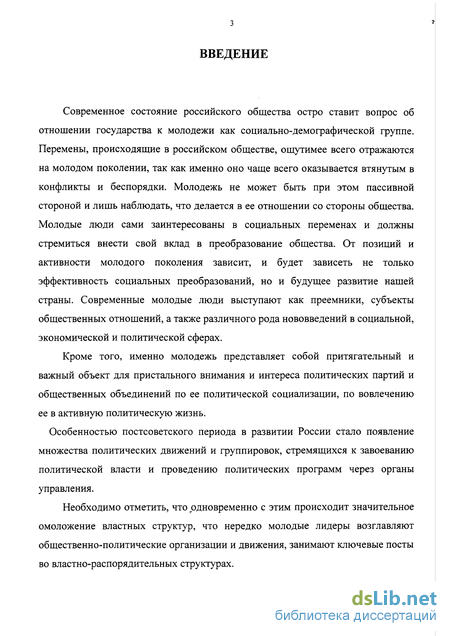 3

ВВЕДЕНИЕ

Современное состояние российского общества остро ставит вопрос об отношении государства к молодежи как социально-демографической группе. Перемены, происходящие в российском обществе, ощутимее всего отражаются на молодом поколении, так как именно оно чаще всего оказывается втянутым в конфликты и беспорядки. Молодежь не может быть при этом пассивной стороной и лишь наблюдать, что делается в ее отношении со стороны общества. Молодые люди сами заинтересованы в социальных переменах и должны стремиться внести свой вклад в преобразование общества. От позиций и активности молодого поколения зависит, и будет зависеть не только эффективность социальных преобразований, но и будущее развитие нашей страны. Современные молодые люди выступают как преемники, субъекты общественных отношений, а также различного рода нововведений в социальной, экономической и политической сферах.

Кроме того, именно молодежь представляет собой притягательный и важный объект для пристального внимания и интереса политических партий и общественных объединений по ее политической социализации, по вовлечению ее в активную политическую жизнь.

Особенностью постсоветского периода в развитии России стало появление множества политических движений и группировок, стремящихся к завоеванию политической власти и проведению политических программ через органы управления.

Необходимо отметить, что одновременно с этим происходит значительное омоложение властных структур, что нередко молодые лидеры возглавляют общественно-политические организации и движения, занимают ключевые посты во властно-распорядительных структурах.

dsLib.net
библиотека диссертаций